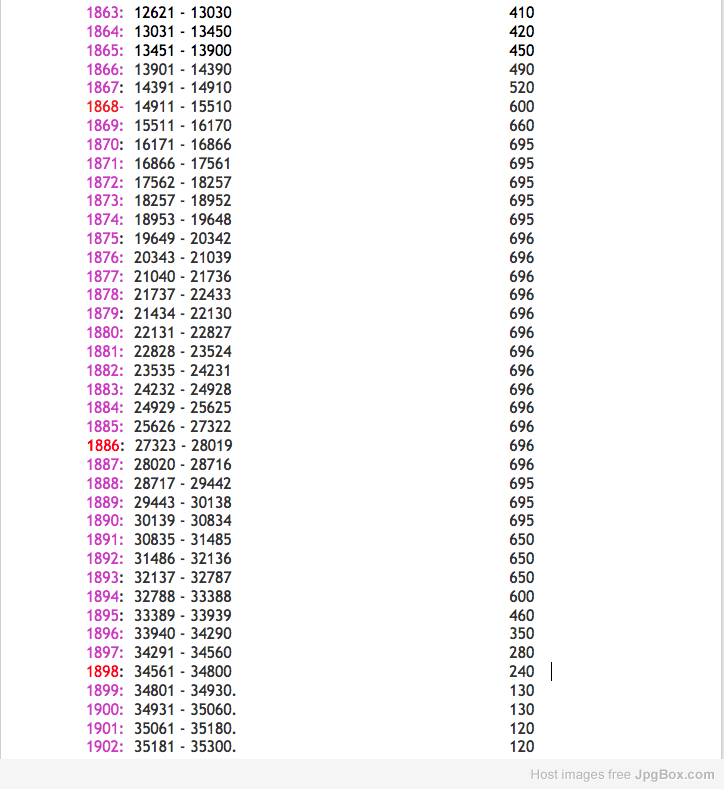 1863: 12621 - 13030 410
1864: 13031 - 13450 420
1865: 13451 - 13900 450
1866: 13901 - 14390 490
1867: 14391 - 14910 520
1868- 14911 - 15510 600
1869: 15511 - 16170 660
1870: 16171 - 16866 695
1871: 16866 - 17561 695
1872: 17562 - 18257 695
1873: 18257 - 18952 695
1874: 18953 - 19648 695
1875: 19649 - 20342 696
1876: 20343 - 21039 696
1877: 21040 - 21736 696
1878: 21737 - 22433 696
1879: 21434 - 22130 696
1880: 22131 - 22827 696
1881: 22828 - 23524 696
1882: 23535 - 24231 696
1883: 24232 - 24928 696
1884: 24929 - 25625 696
1885: 25626 - 27322 696
1886: 27323 - 28019 696
1887: 28020 - 28716 696
1888: 28717 - 29442 695
1889: 29443 - 30138 695
1890: 30139 - 30834 695
1891: 30835 - 31485 650
1892: 31486 - 32136 650
1893: 32137 - 32787 650
1894: 32788 - 33388 600
1895: 33389 - 33939 460
1896: 33940 - 34290 350
1897: 34291 - 34560 280
1898: 34561 - 34800 240
1899: 34801 - 34930. 130
1900: 34931 - 35060. 130
1901: 35061 - 35180. 120
1902: 35181 - 35300. 120

Host images free JpgBox.com